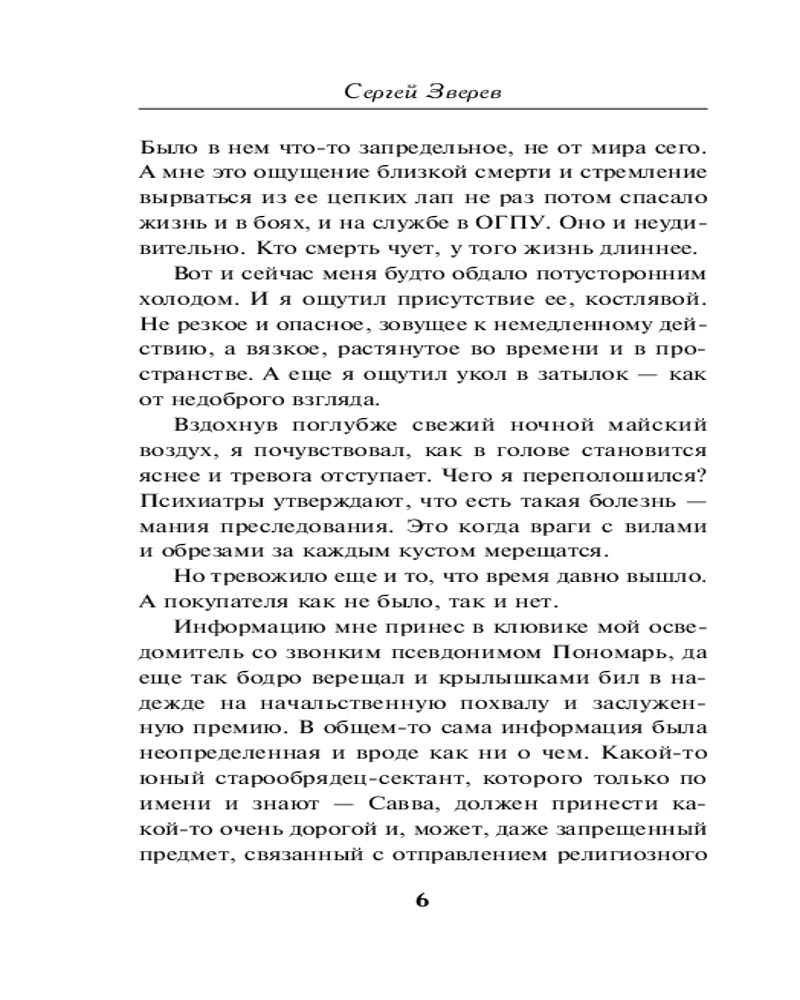 Сергей Зверев

Было в нем что-то запредельное, не от мира сего. А мне это ощущение близкой смерти и стремление вырваться из ее цепких лап не раз потом спасало жизнь и в боях, и на службе в ОГПУ. Оно и неудивительно. Кто смерть чует, у того жизнь длиннее.

Вот и сейчас меня будто обдало потусторонним холодом. И я ощутил присутствие ее, костлявой. Не резкое и опасное, зовущее к немедленному действию, а вязкое, растянутое во времени и в пространстве. А еще я ощутил укол в затылок — как от недоброго взгляда.

Вздохнув поглубже свежий ночной майский воздух, я почувствовал, как в голове становится яснее и тревога отступает. Чего я переполошился? Психиатры утверждают, что есть такая болезнь — мания преследования. Это когда враги с вилами и обрезами за каждым кустом мерещатся.

Но тревожило еще и то, что время давно вышло. А покупателя как не было, так и нет.

Информацию мне принес в клювике мой осведомитель со звонким псевдонимом Пономарь, да еще так бодро верещал и крылышками бил в надежде на начальственную похвалу и заслуженную премию. В общем-то сама информация была неопределенная и вроде как ни о чем. Какой-то юный старообрядец-сектант, которого только по имени и знают — Савва, должен принести какой-то очень дорогой и, может, даже запрещенный предмет, связанный с отправлением религиозного

6